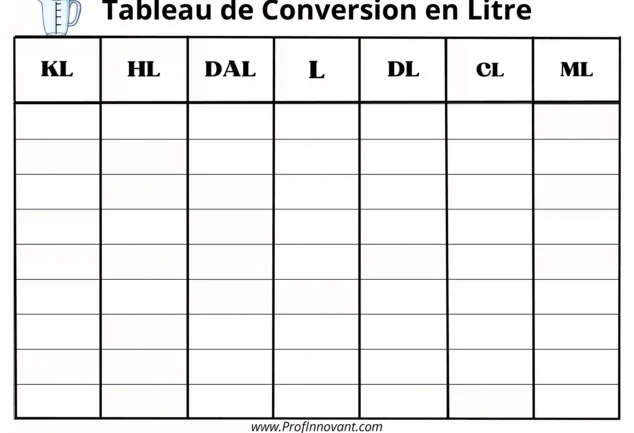 Tableau de Conversion en Litre

| KL | HL | DAL | L | DL | CL | ML |
|---|---|---|---|---|---|---|
| | | | | | | |
| | | | | | | |
| | | | | | | |
| | | | | | | |
| | | | | | | |
| | | | | | | |
| | | | | | | |
| | | | | | | |
| | | | | | | |

www.ProfInnovant.com